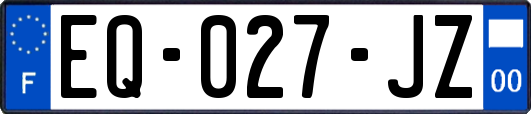 F

EQ-027-JZ

00